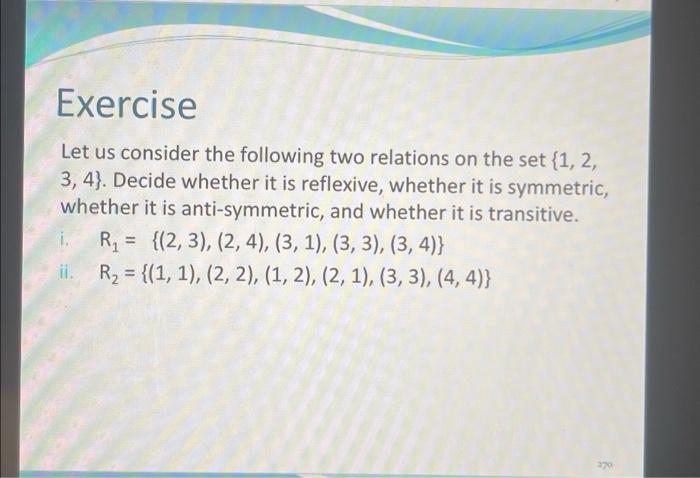 Exercise

Let us consider the following two relations on the set {1, 2, 3, 4}. Decide whether it is reflexive, whether it is symmetric, whether it is anti-symmetric, and whether it is transitive.

i. $R_1 = \{(2, 3), (2, 4), (3, 1), (3, 3), (3, 4)\}$

ii. $R_2 = \{(1, 1), (2, 2), (1, 2), (2, 1), (3, 3), (4, 4)\}$

270